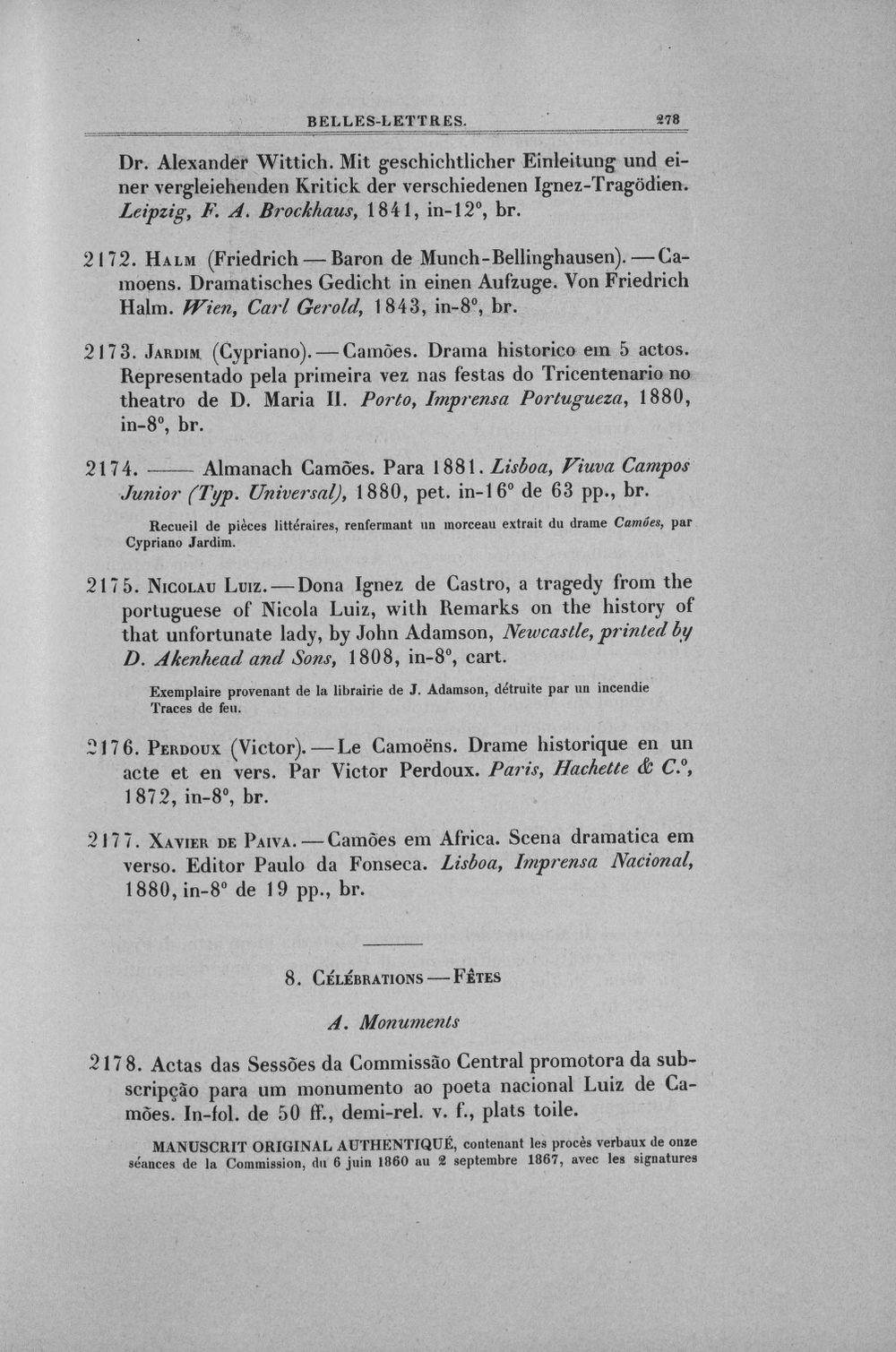 BELLES-LETTRES. 278

Dr. Alexander Wittich. Mit geschichtlicher Einleitung und einer vergleiehenden Kritick der verschiedenen Ignez-Tragödien. Leipzig, F. A. Brockhaus, 1841, in-12°, br.

2172. Halm (Friedrich — Baron de Munch-Bellinghausen). — Camoens. Dramatisches Gedicht in einen Aufzuge. Von Friedrich Halm. Wien, Carl Gerold, 1843, in-8°, br.

2173. Jardim (Cypriano). — Camões. Drama historico em 5 actos. Representado pela primeira vez nas festas do Tricentenario no theatro de D. Maria II. Porto, Imprensa Portugueza, 1880, in-8°, br.

2174. —— Almanach Camões. Para 1881. Lisboa, Viuva Campos Junior (Typ. Universal), 1880, pet. in-16° de 63 pp., br.

Recueil de pièces littéraires, renfermant un morceau extrait du drame Camões, par Cypriano Jardim.

2175. Nicolau Luiz. — Dona Ignez de Castro, a tragedy from the portuguese of Nicola Luiz, with Remarks on the history of that unfortunate lady, by John Adamson, Newcastle, printed by D. Akenhead and Sons, 1808, in-8°, cart.

Exemplaire provenant de la librairie de J. Adamson, détruite par un incendie Traces de feu.

2176. Perdoux (Victor). — Le Camoëns. Drame historique en un acte et en vers. Par Victor Perdoux. Paris, Hachette & C.°, 1872, in-8°, br.

2177. Xavier de Paiva. — Camões em Africa. Scena dramatica em verso. Editor Paulo da Fonseca. Lisboa, Imprensa Nacional, 1880, in-8° de 19 pp., br.

8. Célébrations — Fêtes

A. Monuments

2178. Actas das Sessões da Commissão Central promotora da subscripção para um monumento ao poeta nacional Luiz de Camões. In-fol. de 50 ff., demi-rel. v. f., plats toile.

MANUSCRIT ORIGINAL AUTHENTIQUÉ, contenant les procès verbaux de onze séances de la Commission, du 6 juin 1860 au 2 septembre 1867, avec les signatures